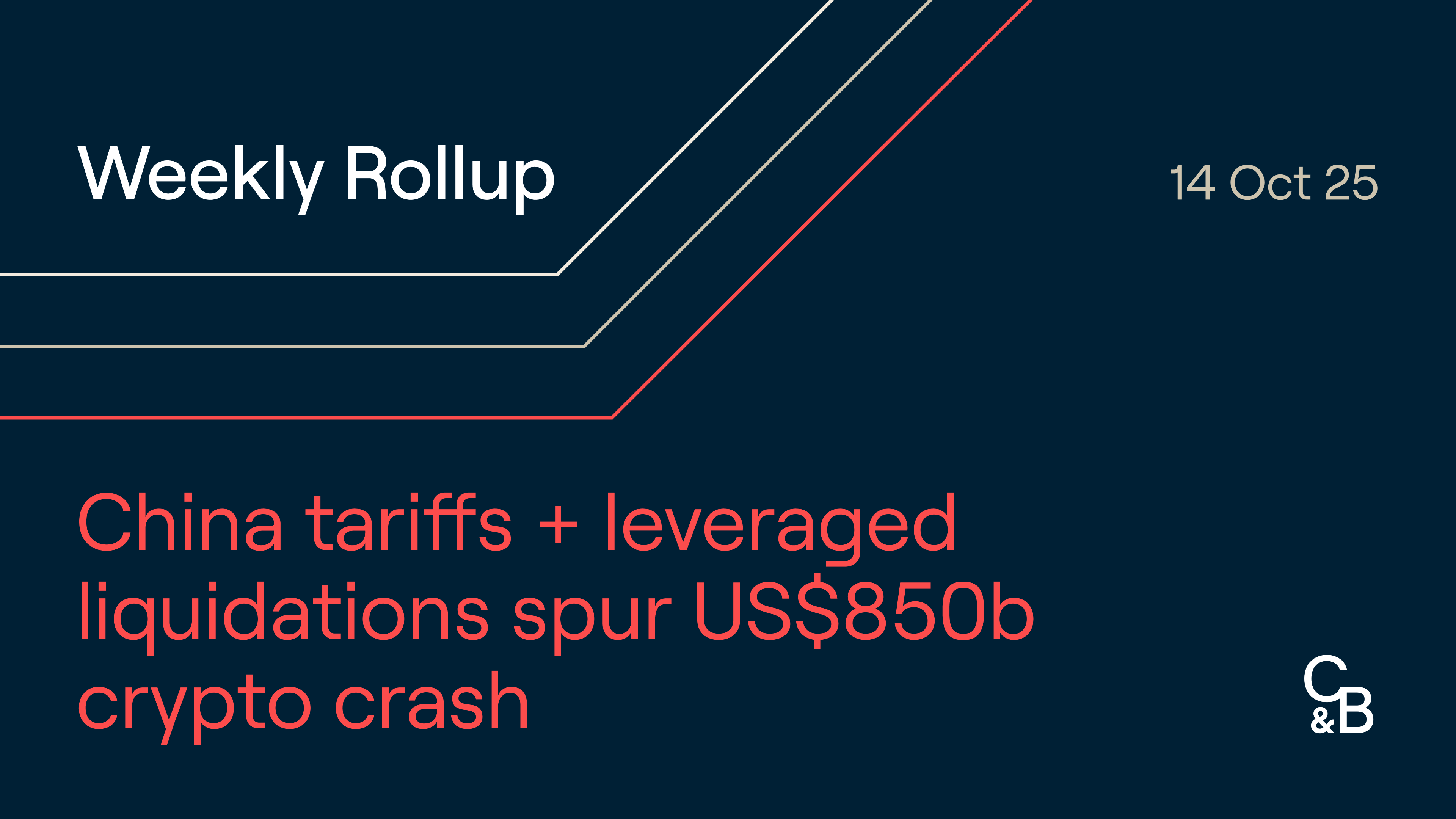 Weekly Rollup

14 Oct 25

China tariffs + leveraged liquidations spur US$850b crypto crash

C&B